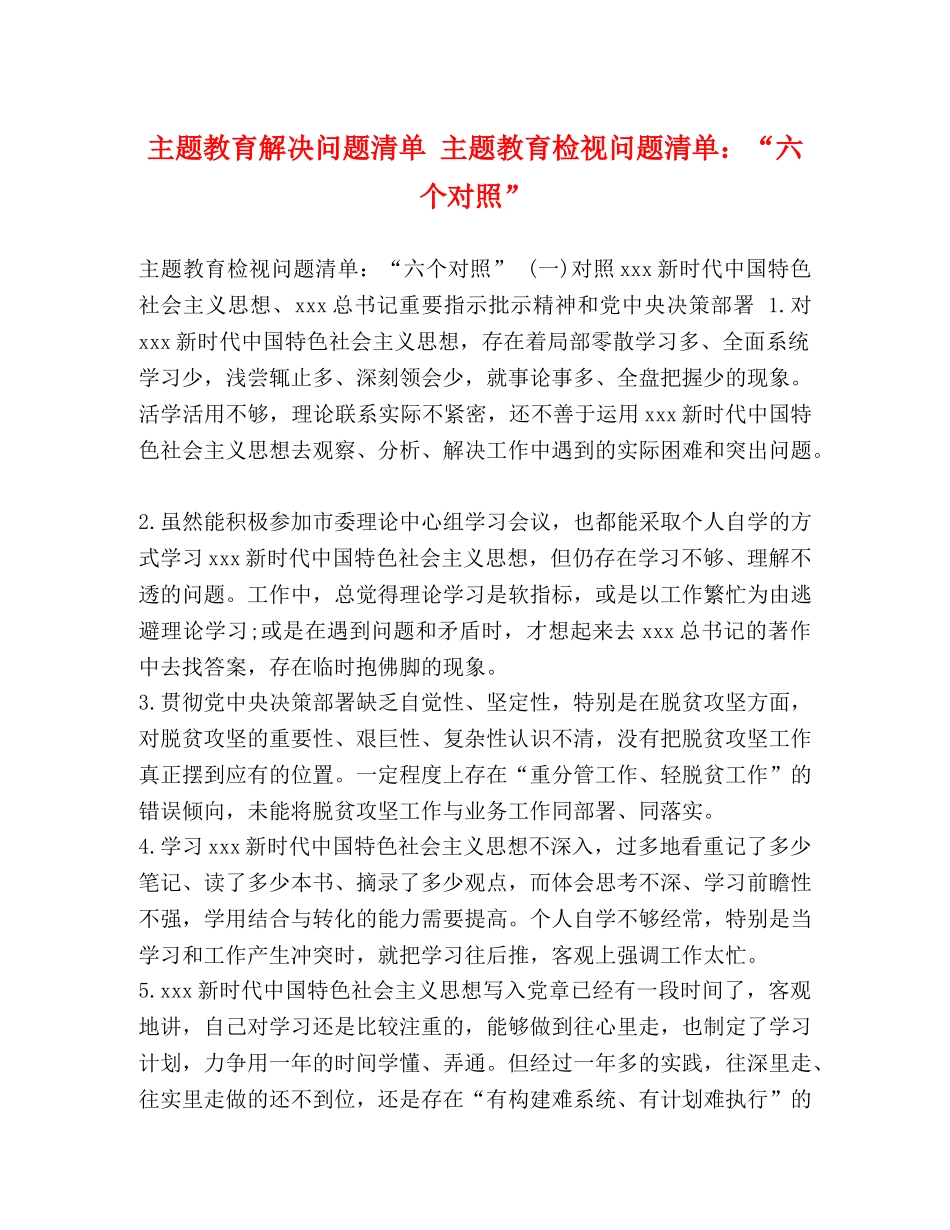 主题教育解决问题清单 主题教育检视问题清单：“六个对照”

主题教育检视问题清单：“六个对照” (一)对照xxx新时代中国特色社会主义思想、xxx总书记重要指示批示精神和党中央决策部署 1.对xxx新时代中国特色社会主义思想，存在着局部零散学习多、全面系统学习少，浅尝辄止多、深刻领会少，就事论事多、全盘把握少的现象。活学活用不够，理论联系实际不紧密，还不善于运用xxx新时代中国特色社会主义思想去观察、分析、解决工作中遇到的实际困难和突出问题。

2.虽然能积极参加市委理论中心组学习会议，也都能采取个人自学的方式学习xxx新时代中国特色社会主义思想，但仍存在学习不够、理解不透的问题。工作中，总觉得理论学习是软指标，或是以工作繁忙为由逃避理论学习;或是在遇到问题和矛盾时，才想起来去xxx总书记的著作中去找答案，存在临时抱佛脚的现象。
3.贯彻党中央决策部署缺乏自觉性、坚定性，特别是在脱贫攻坚方面，对脱贫攻坚的重要性、艰巨性、复杂性认识不清，没有把脱贫攻坚工作真正摆到应有的位置。一定程度上存在“重分管工作、轻脱贫工作”的错误倾向，未能将脱贫攻坚工作与业务工作同部署、同落实。
4.学习xxx新时代中国特色社会主义思想不深入，过多地看重记了多少笔记、读了多少本书、摘录了多少观点，而体会思考不深、学习前瞻性不强，学用结合与转化的能力需要提高。个人自学不够经常，特别是当学习和工作产生冲突时，就把学习往后推，客观上强调工作太忙。
5.xxx新时代中国特色社会主义思想写入党章已经有一段时间了，客观地讲，自己对学习还是比较注重的，能够做到往心里走，也制定了学习计划，力争用一年的时间学懂、弄通。但经过一年多的实践，往深里走、往实里走做的还不到位，还是存在“有构建难系统、有计划难执行”的